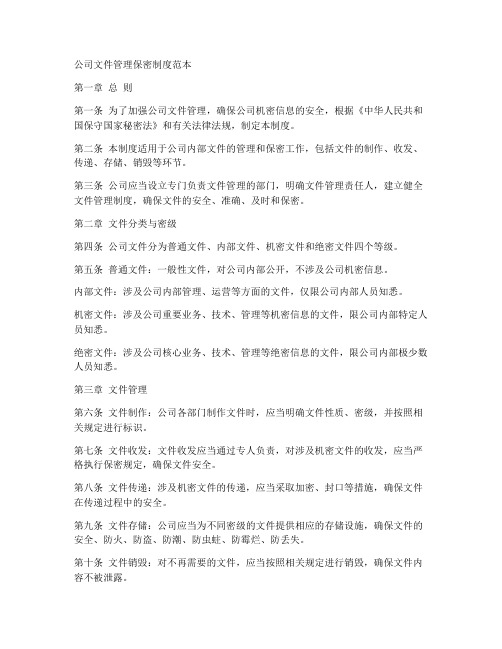 公司文件管理保密制度范本

第一章 总 则

第一条 为了加强公司文件管理，确保公司机密信息的安全，根据《中华人民共和国保守国家秘密法》和有关法律法规，制定本制度。

第二条 本制度适用于公司内部文件的管理和保密工作，包括文件的制作、收发、传递、存储、销毁等环节。

第三条 公司应当设立专门负责文件管理的部门，明确文件管理责任人，建立健全文件管理制度，确保文件的安全、准确、及时和保密。

第二章 文件分类与密级

第四条 公司文件分为普通文件、内部文件、机密文件和绝密文件四个等级。

第五条 普通文件：一般性文件，对公司内部公开，不涉及公司机密信息。

内部文件：涉及公司内部管理、运营等方面的文件，仅限公司内部人员知悉。

机密文件：涉及公司重要业务、技术、管理等机密信息的文件，限公司内部特定人员知悉。

绝密文件：涉及公司核心业务、技术、管理等绝密信息的文件，限公司内部极少数人员知悉。

第三章 文件管理

第六条 文件制作：公司各部门制作文件时，应当明确文件性质、密级，并按照相关规定进行标识。

第七条 文件收发：文件收发应当通过专人负责，对涉及机密文件的收发，应当严格执行保密规定，确保文件安全。

第八条 文件传递：涉及机密文件的传递，应当采取加密、封口等措施，确保文件在传递过程中的安全。

第九条 文件存储：公司应当为不同密级的文件提供相应的存储设施，确保文件的安全、防火、防盗、防潮、防虫蛀、防霉烂、防丢失。

第十条 文件销毁：对不再需要的文件，应当按照相关规定进行销毁，确保文件内容不被泄露。